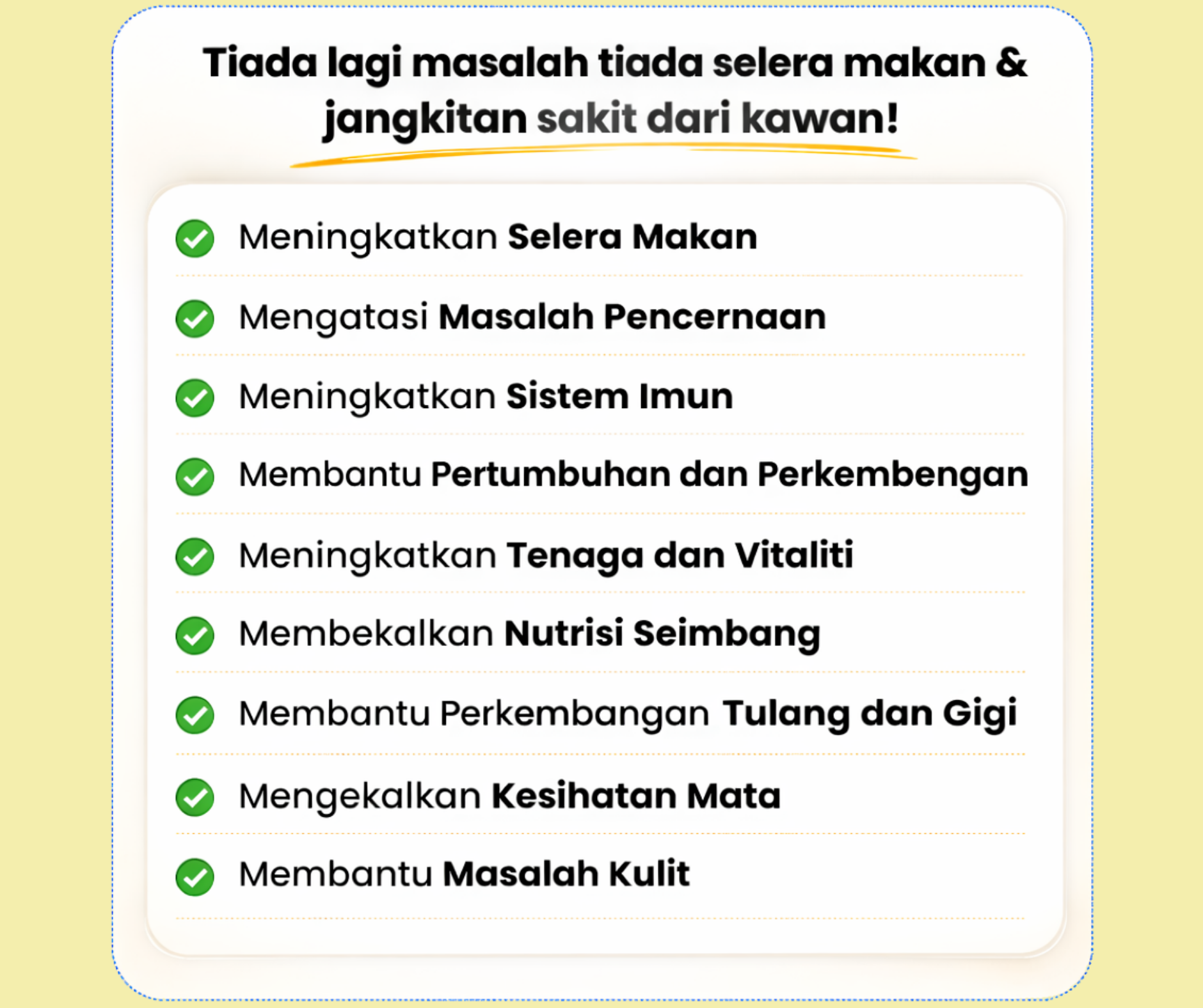 Tiada lagi masalah tiada selera makan & jangkitan sakit dari kawan!

Meningkatkan Selera Makan

Mengatasi Masalah Pencernaan

Meningkatkan Sistem Imun

Membantu Pertumbuhan dan Perkembengan

Meningkatkan Tenaga dan Vitaliti

Membekalkan Nutrisi Seimbang

Membantu Perkembangan Tulang dan Gigi

Mengekalkan Kesihatan Mata

Membantu Masalah Kulit